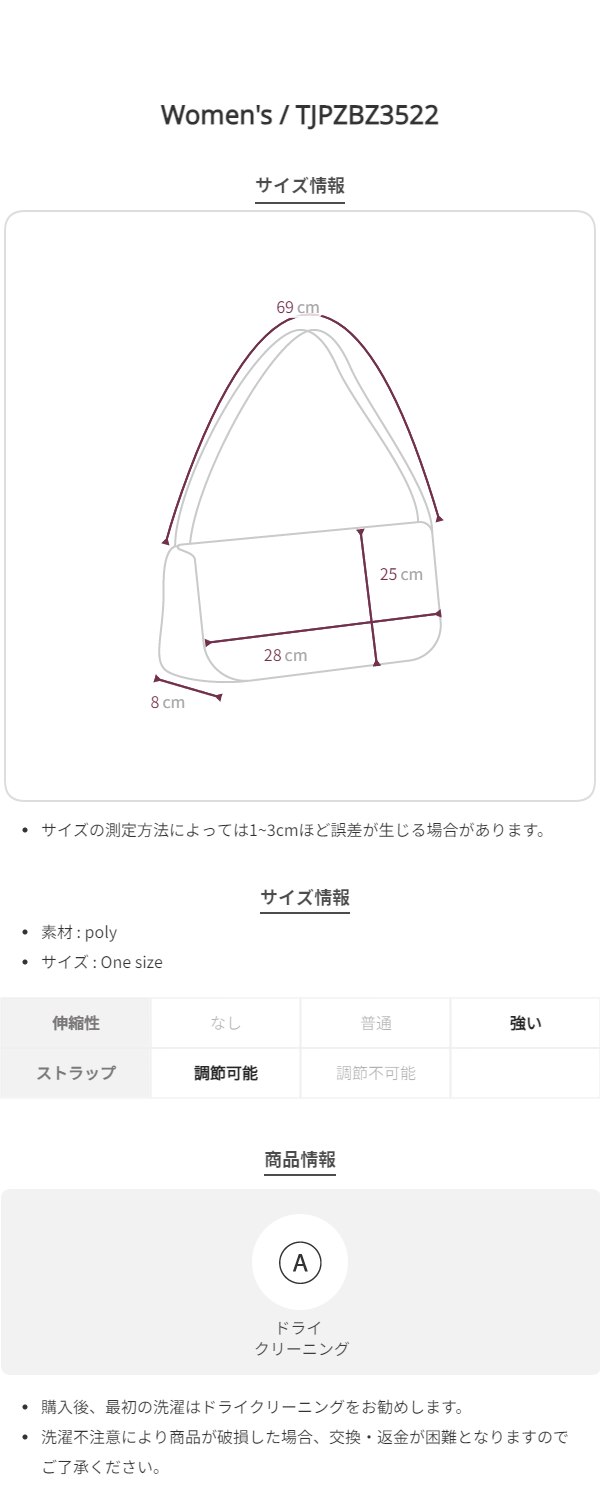 Women's / TJPZBZ3522

サイズ情報

69 cm

25 cm

28 cm

8 cm

• サイズの測定方法によっては1~3cmほど誤差が生じる場合があります。

サイズ情報

• 素材 : poly
• サイズ : One size

| 伸縮性 | なし | 普通 | 強い |
|---|---|---|---|
| ストラップ | 調節可能 | 調節不可能 | |

商品情報

A

ドライ
クリーニング

• 購入後、最初の洗濯はドライクリーニングをお勧めします。
• 洗濯不注意により商品が破損した場合、交換・返金が困難となりますのでご了承ください。